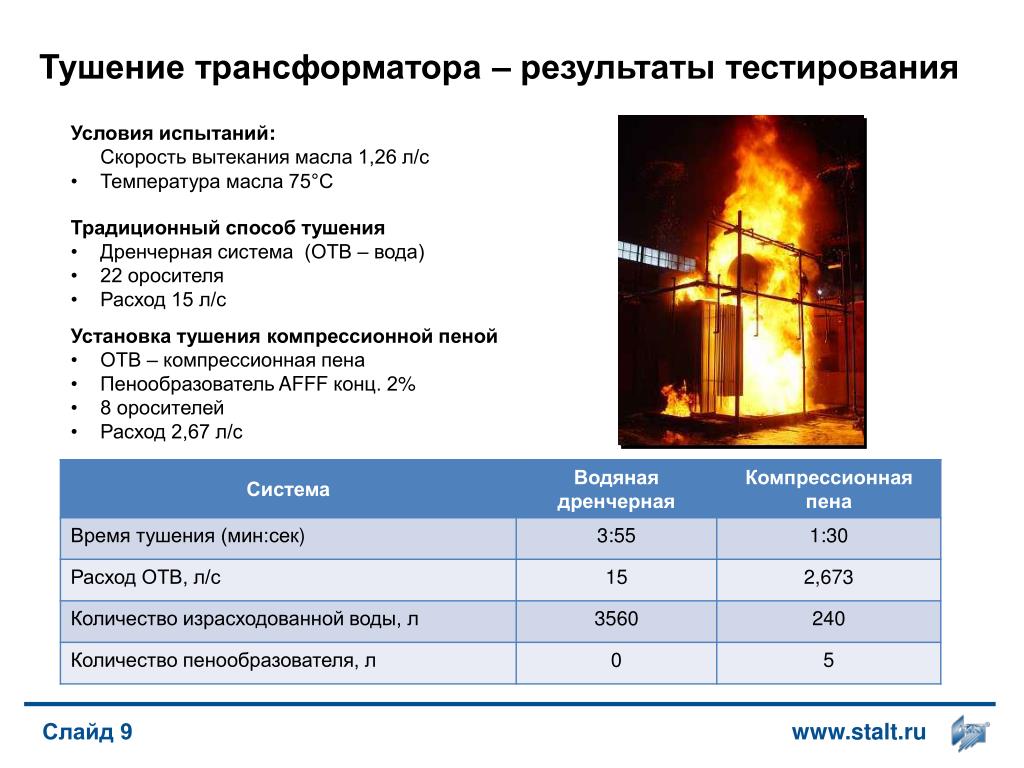 Тушение трансформатора – результаты тестирования

Условия испытаний:
Скорость вытекания масла 1,26 л/с
• Температура масла 75°С

Традиционный способ тушения
• Дренчерная система (ОТВ – вода)
• 22 оросителя
• Расход 15 л/с

Установка тушения компрессионной пеной
• ОТВ – компрессионная пена
• Пенообразователь AFFF конц. 2%
• 8 оросителей
• Расход 2,67 л/с

| Система | Водяная дренчерная | Компрессионная пена |
|---|---|---|
| Время тушения (мин:сек) | 3:55 | 1:30 |
| Расход ОТВ, л/с | 15 | 2,673 |
| Количество израсходованной воды, л | 3560 | 240 |
| Количество пенообразователя, л | 0 | 5 |

Слайд 9

www.stalt.ru